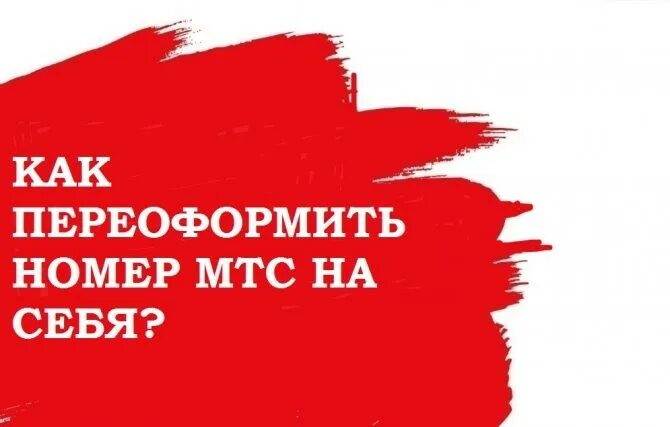 КАК ПЕРЕОФОРМИТЬ НОМЕР МТС НА СЕБЯ?